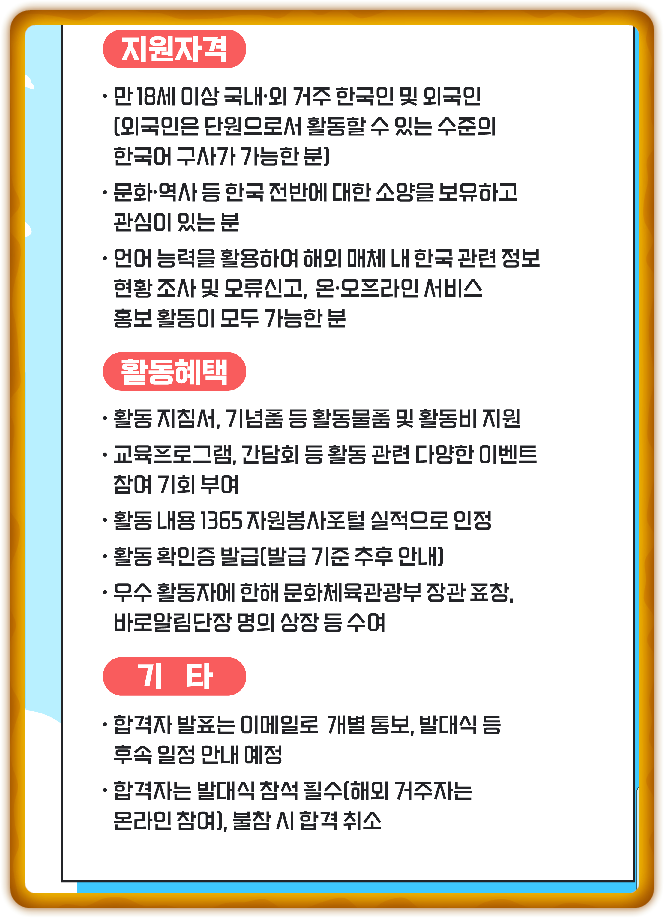 지원자격

· 만 18세 이상 국내·외 거주 한국인 및 외국인 (외국인은 단원으로서 활동할 수 있는 수준의 한국어 구사가 가능한 분)

· 문화·역사 등 한국 전반에 대한 소양을 보유하고 관심이 있는 분

· 언어 능력을 활용하여 해외 매체 내 한국 관련 정보 현황 조사 및 오류신고, 온·오프라인 서비스 홍보 활동이 모두 가능한 분

활동혜택

· 활동 지침서, 기념품 등 활동물품 및 활동비 지원

· 교육프로그램, 간담회 등 활동 관련 다양한 이벤트 참여 기회 부여

· 활동 내용 1365 자원봉사포털 실적으로 인정

· 활동 확인증 발급(발급 기준 추후 안내)

· 우수 활동자에 한해 문화체육관광부 장관 표창, 바로알림단장 명의 상장 등 수여

기 타

· 합격자 발표는 이메일로 개별 통보, 발대식 등 후속 일정 안내 예정

· 합격자는 발대식 참석 필수(해외 거주자는 온라인 참여), 불참 시 합격 취소